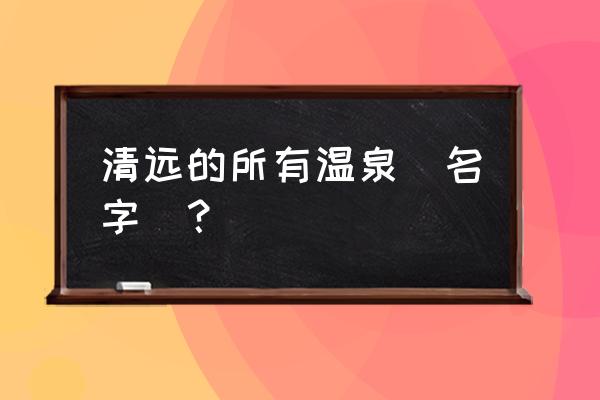 清远的所有温泉 名字 ？